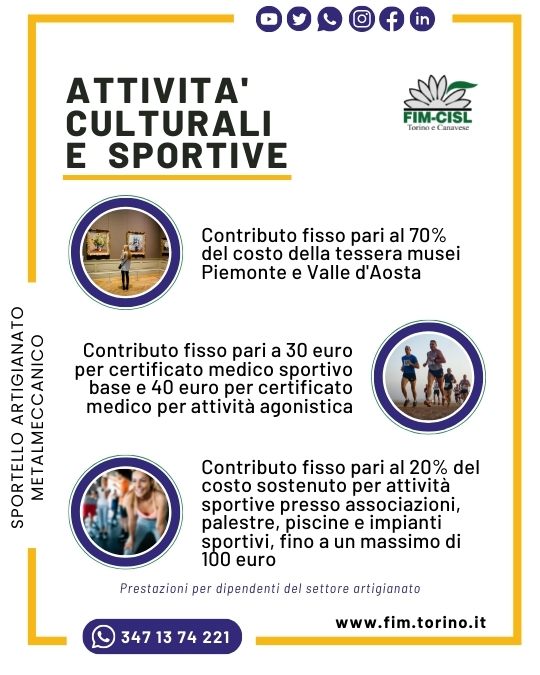 ATTIVITA' CULTURALI E SPORTIVE

FIM-CISL
Torino e Canavese

Contributo fisso pari al 70% del costo della tessera musei Piemonte e Valle d'Aosta

Contributo fisso pari a 30 euro per certificato medico sportivo base e 40 euro per certificato medico per attività agonistica

Contributo fisso pari al 20% del costo sostenuto per attività sportive presso associazioni, palestre, piscine e impianti sportivi, fino a un massimo di 100 euro

SPORTELLO ARTIGIANATO METALMECCANICO

Prestazioni per dipendenti del settore artigianato

347 13 74 221

www.fim.torino.it